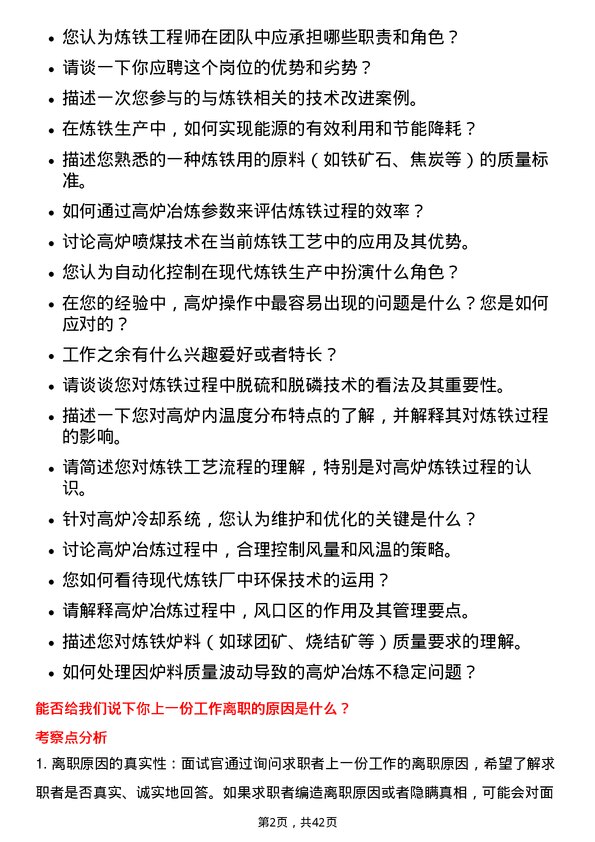 • 您认为炼铁工程师在团队中应承担哪些职责和角色？

• 请谈一下你应聘这个岗位的优势和劣势？

• 描述一次您参与的与炼铁相关的技术改进案例。

• 在炼铁生产中，如何实现能源的有效利用和节能降耗？

• 描述您熟悉的一种炼铁用的原料（如铁矿石、焦炭等）的质量标准。

• 如何通过高炉冶炼参数来评估炼铁过程的效率？

• 讨论高炉喷煤技术在当前炼铁工艺中的应用及其优势。

• 您认为自动化控制在现代炼铁生产中扮演什么角色？

• 在您的经验中，高炉操作中最容易出现的问题是什么？您是如何应对的？

• 工作之余有什么兴趣爱好或者特长？

• 请谈谈您对炼铁过程中脱硫和脱磷技术的看法及其重要性。

• 描述一下您对高炉内温度分布特点的了解，并解释其对炼铁过程的影响。

• 请简述您对炼铁工艺流程的理解，特别是对高炉炼铁过程的认识。

• 针对高炉冷却系统，您认为维护和优化的关键是什么？

• 讨论高炉冶炼过程中，合理控制风量和风温的策略。

• 您如何看待现代炼铁厂中环保技术的运用？

• 请解释高炉冶炼过程中，风口区的作用及其管理要点。

• 描述您对炼铁炉料（如球团矿、烧结矿等）质量要求的理解。

• 如何处理因炉料质量波动导致的高炉冶炼不稳定问题？

能否给我们说下你上一份工作离职的原因是什么？

考察点分析

1. 离职原因的真实性：面试官通过询问求职者上一份工作的离职原因，希望了解求职者是否真实、诚实地回答。如果求职者编造离职原因或者隐瞒真相，可能会对面

第2页，共42页